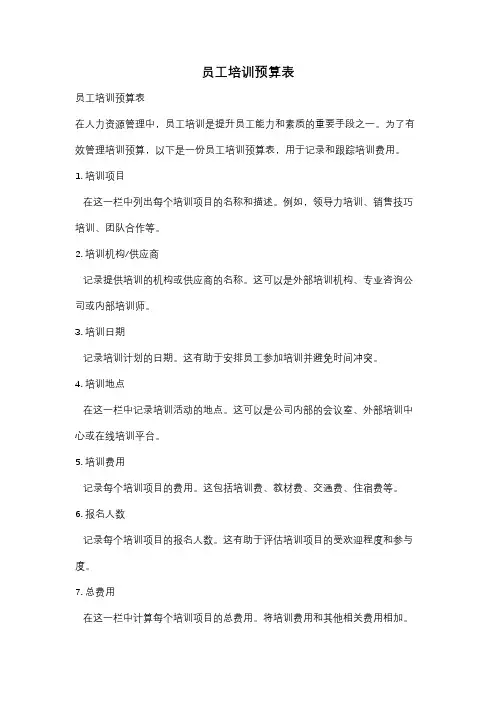 员工培训预算表

员工培训预算表

在人力资源管理中，员工培训是提升员工能力和素质的重要手段之一。为了有效管理培训预算，以下是一份员工培训预算表，用于记录和跟踪培训费用。

1. 培训项目

在这一栏中列出每个培训项目的名称和描述。例如，领导力培训、销售技巧培训、团队合作等。

2. 培训机构/供应商

记录提供培训的机构或供应商的名称。这可以是外部培训机构、专业咨询公司或内部培训师。

3. 培训日期

记录培训计划的日期。这有助于安排员工参加培训并避免时间冲突。

4. 培训地点

在这一栏中记录培训活动的地点。这可以是公司内部的会议室、外部培训中心或在线培训平台。

5. 培训费用

记录每个培训项目的费用。这包括培训费、教材费、交通费、住宿费等。

6. 报名人数

记录每个培训项目的报名人数。这有助于评估培训项目的受欢迎程度和参与度。

7. 总费用

在这一栏中计算每个培训项目的总费用。将培训费用和其他相关费用相加。